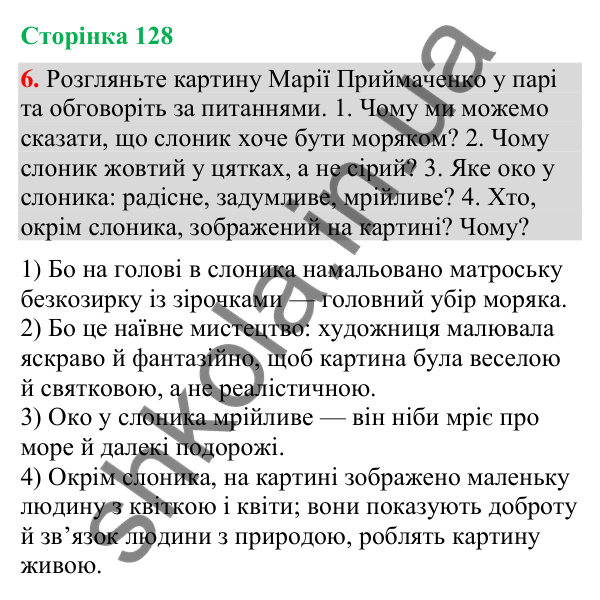 Сторінка 128

6. Розгляньте картину Марії Приймаченко у парі та обговоріть за питаннями. 1. Чому ми можемо сказати, що слоник хоче бути моряком? 2. Чому слоник жовтий у цятках, а не сірий? 3. Яке око у слоника: радісне, задумливе, мрійливе? 4. Хто, окрім слоника, зображений на картині? Чому?

1) Бо на голові в слоника намальовано матроську безкозирку із зірочками — головний убір моряка.
2) Бо це наївне мистецтво: художниця малювала яскраво й фантазійно, щоб картина була веселою й святковою, а не реалістичною.
3) Око у слоника мрійливе — він ніби мріє про море й далекі подорожі.
4) Окрім слоника, на картині зображено маленьку людину з квіткою і квіти; вони показують доброту й зв’язок людини з природою, роблять картину живою.

shkola.in.ua